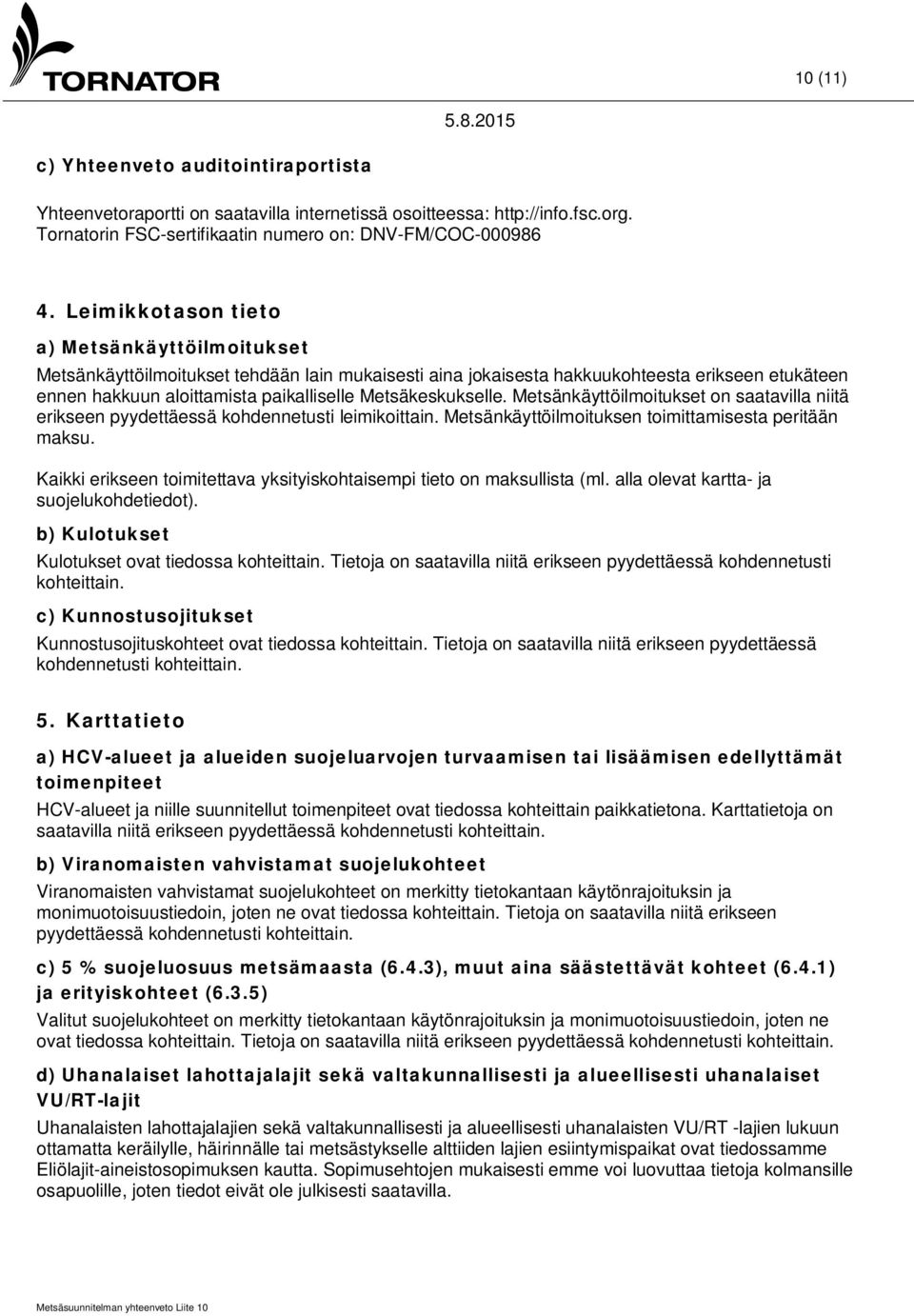 TORNATOR

10 (11)

5.8.2015

c) Yhteenveto auditointiraportista

Yhteenvetoraportti on saatavilla internetissä osoitteessa: http://info.fsc.org. Tornatorin FSC-sertifikaatin numero on: DNV-FM/COC-000986

4. Leimikkotason tieto

a) Metsänkäyttöilmoitukset

Metsänkäyttöilmoitukset tehdään lain mukaisesti aina jokaisesta hakkuukohteesta erikseen etukäteen ennen hakkuun aloittamista paikalliselle Metsäkeskukselle. Metsänkäyttöilmoitukset on saatavilla niitä erikseen pyydettäessä kohdennetusti leimikoittain. Metsänkäyttöilmoituksen toimittamisesta peritään maksu.

Kaikki erikseen toimitettava yksityiskohtaisempi tieto on maksullista (ml. alla olevat kartta- ja suojelukohdetiedot).

b) Kulotukset

Kulotukset ovat tiedossa kohteittain. Tietoja on saatavilla niitä erikseen pyydettäessä kohdennetusti kohteittain.

c) Kunnostusojitukset

Kunnostusojituskohteet ovat tiedossa kohteittain. Tietoja on saatavilla niitä erikseen pyydettäessä kohdennetusti kohteittain.

5. Karttatieto

a) HCV-alueet ja alueiden suojeluarvojen turvaamisen tai lisäämisen edellyttämät toimenpiteet

HCV-alueet ja niille suunnitellut toimenpiteet ovat tiedossa kohteittain paikkatietona. Karttatietoja on saatavilla niitä erikseen pyydettäessä kohdennetusti kohteittain.

b) Viranomaisten vahvistamat suojelukohteet

Viranomaisten vahvistamat suojelukohteet on merkitty tietokantaan käytönrajoituksin ja monimuotoisuustiedoin, joten ne ovat tiedossa kohteittain. Tietoja on saatavilla niitä erikseen pyydettäessä kohdennetusti kohteittain.

c) 5 % suojeluosuus metsämaasta (6.4.3), muut aina säästettävät kohteet (6.4.1) ja erityiskohteet (6.3.5)

Valitut suojelukohteet on merkitty tietokantaan käytönrajoituksin ja monimuotoisuustiedoin, joten ne ovat tiedossa kohteittain. Tietoja on saatavilla niitä erikseen pyydettäessä kohdennetusti kohteittain.

d) Uhanalaiset lahottajalajit sekä valtakunnallisesti ja alueellisesti uhanalaiset VU/RT-lajit

Uhanalaisten lahottajalajien sekä valtakunnallisesti ja alueellisesti uhanalaisten VU/RT -lajien lukuun ottamatta keräilylle, häirinnälle tai metsästykselle alttiiden lajien esiintymispaikat ovat tiedossamme Eliölajit-aineistosopimuksen kautta. Sopimusehtojen mukaisesti emme voi luovuttaa tietoja kolmansille osapuolille, joten tiedot eivät ole julkisesti saatavilla.

Metsäsuunnitelman yhteenveto Liite 10